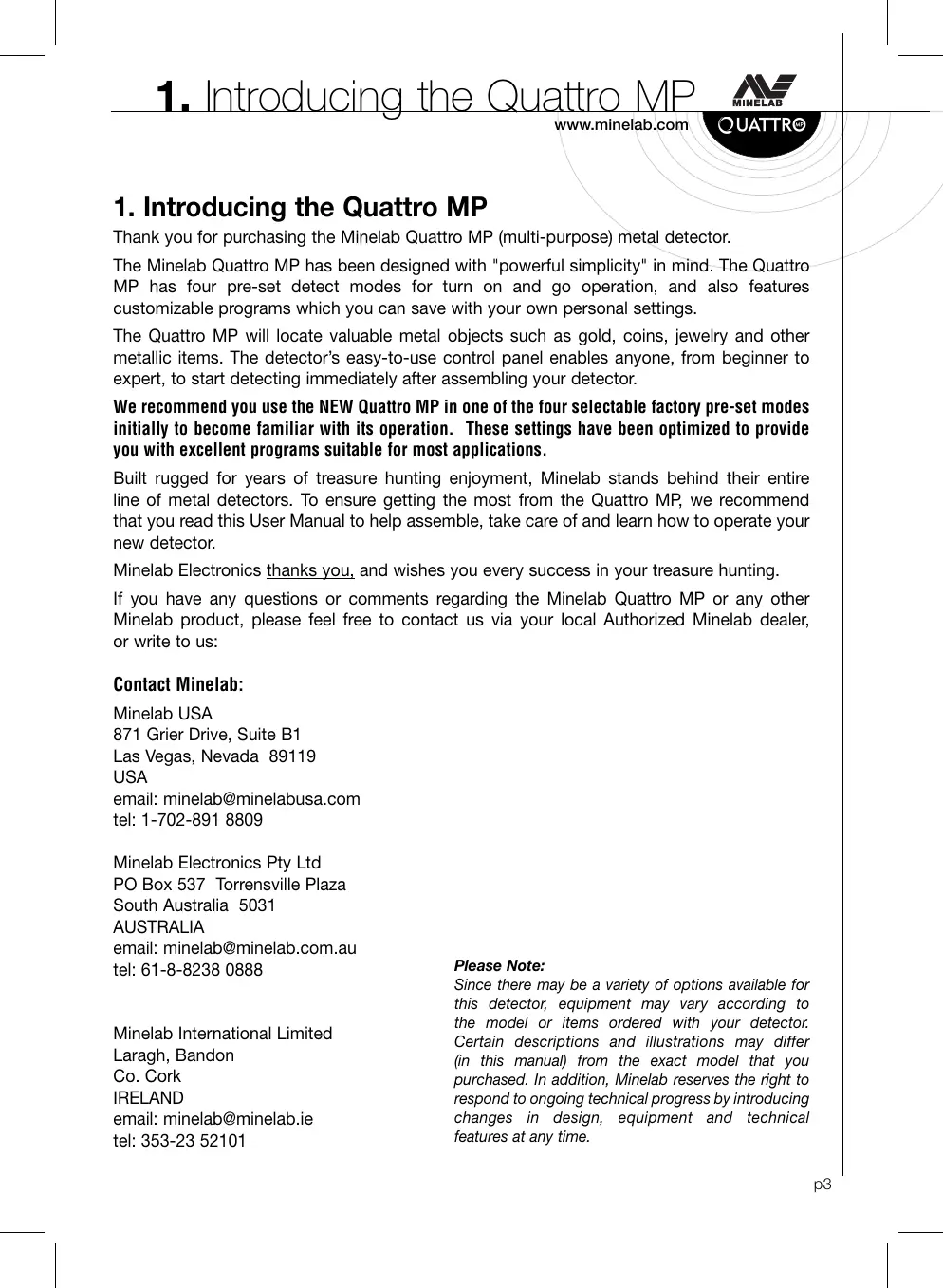 1. Introducing the Quattro MP

MINELAB

www.minelab.com

QUATTRO MP

1. Introducing the Quattro MP

Thank you for purchasing the Minelab Quattro MP (multi-purpose) metal detector.

The Minelab Quattro MP has been designed with "powerful simplicity" in mind. The Quattro MP has four pre-set detect modes for turn on and go operation, and also features customizable programs which you can save with your own personal settings.

The Quattro MP will locate valuable metal objects such as gold, coins, jewelry and other metallic items. The detector's easy-to-use control panel enables anyone, from beginner to expert, to start detecting immediately after assembling your detector.

We recommend you use the NEW Quattro MP in one of the four selectable factory pre-set modes initially to become familiar with its operation. These settings have been optimized to provide you with excellent programs suitable for most applications.

Built rugged for years of treasure hunting enjoyment, Minelab stands behind their entire line of metal detectors. To ensure getting the most from the Quattro MP, we recommend that you read this User Manual to help assemble, take care of and learn how to operate your new detector.

Minelab Electronics thanks you, and wishes you every success in your treasure hunting.

If you have any questions or comments regarding the Minelab Quattro MP or any other Minelab product, please feel free to contact us via your local Authorized Minelab dealer, or write to us:

Contact Minelab:

Minelab USA
871 Grier Drive, Suite B1
Las Vegas, Nevada 89119
USA
email: minelab@minelabusa.com
tel: 1-702-891 8809

Minelab Electronics Pty Ltd
PO Box 537 Torrensville Plaza
South Australia 5031
AUSTRALIA
email: minelab@minelab.com.au
tel: 61-8-8238 0888

Minelab International Limited
Laragh, Bandon
Co. Cork
IRELAND
email: minelab@minelab.ie
tel: 353-23 52101

Please Note:
Since there may be a variety of options available for this detector, equipment may vary according to the model or items ordered with your detector. Certain descriptions and illustrations may differ (in this manual) from the exact model that you purchased. In addition, Minelab reserves the right to respond to ongoing technical progress by introducing changes in design, equipment and technical features at any time.

p3